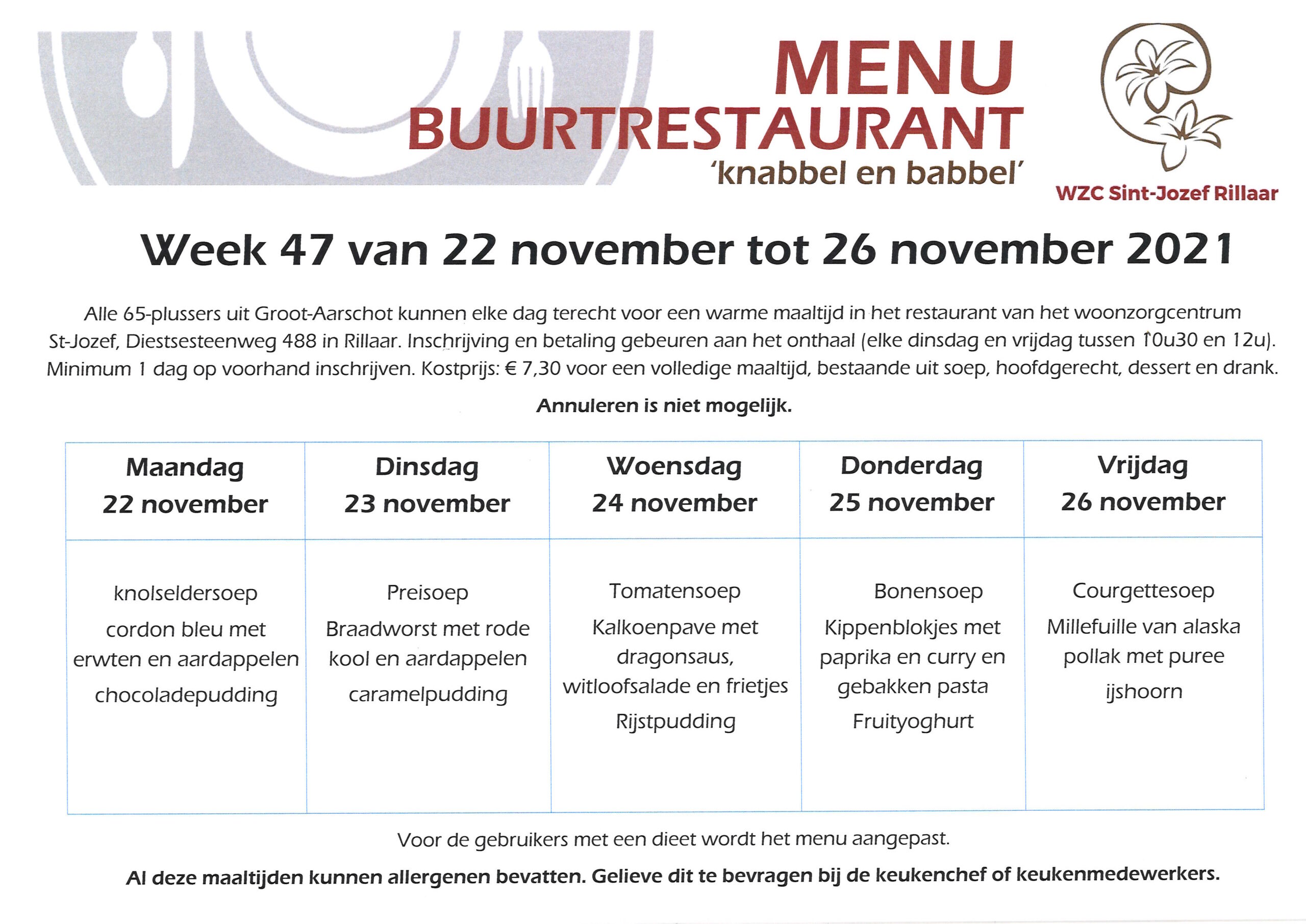 MENU
BUURTRESTAURANT
'knabbel en babbel'

WZC Sint-Jozef Rillaar

Week 47 van 22 november tot 26 november 2021

Alle 65-plussers uit Groot-Aarschot kunnen elke dag terecht voor een warme maaltijd in het restaurant van het woonzorgcentrum St-Jozef, Diestsesteenweg 488 in Rillaar. Inschrijving en betaling gebeuren aan het onthaal (elke dinsdag en vrijdag tussen 10u30 en 12u). Minimum 1 dag op voorhand inschrijven. Kostprijs: € 7,30 voor een volledige maaltijd, bestaande uit soep, hoofdgerecht, dessert en drank.

Annuleren is niet mogelijk.

| Maandag 22 november | Dinsdag 23 november | Woensdag 24 november | Donderdag 25 november | Vrijdag 26 november |
|---|---|---|---|---|
| knolseldersoep cordon bleu met erwten en aardappelen chocoladepudding | Preisoep Braadworst met rode kool en aardappelen caramelpudding | Tomatensoep Kalkoenpave met dragonsaus, witloofsalade en frietjes Rijstpudding | Bonensoep Kippenblokjes met paprika en curry en gebakken pasta Fruityoghurt | Courgettesoep Millefuille van alaska pollak met puree ijshoorn |

Voor de gebruikers met een dieet wordt het menu aangepast.

Al deze maaltijden kunnen allergenen bevatten. Gelieve dit te bevragen bij de keukenchef of keukenmedewerkers.